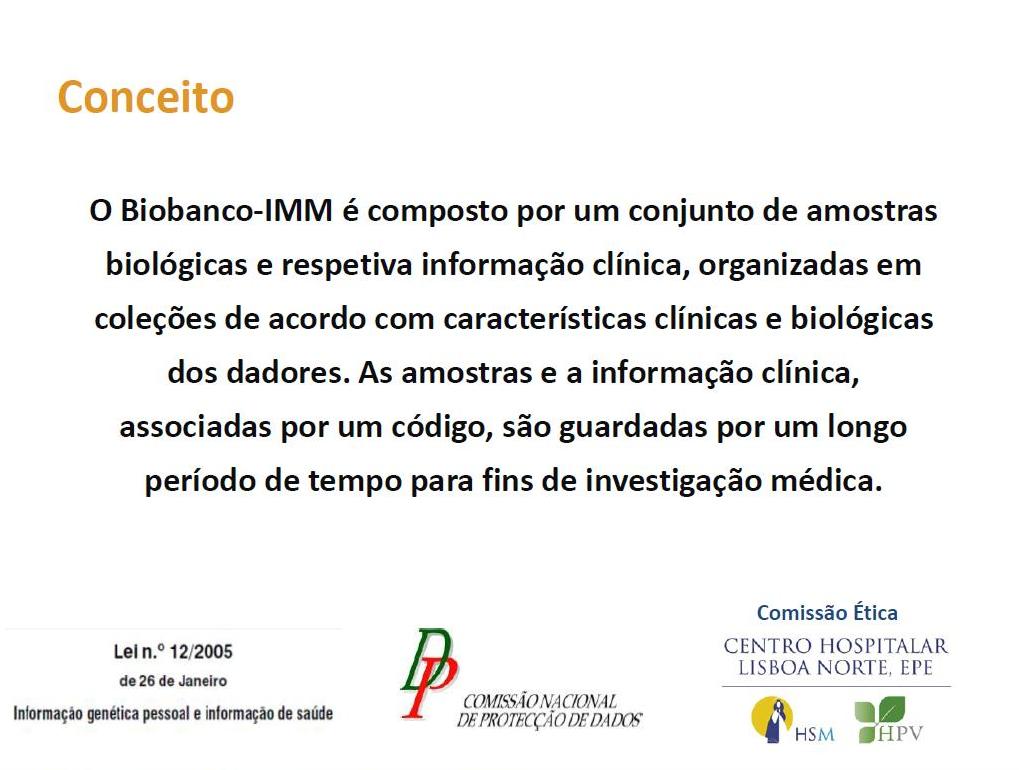 Conceito

O Biobanco-IMM é composto por um conjunto de amostras biológicas e respetiva informação clínica, organizadas em coleções de acordo com características clínicas e biológicas dos dadores. As amostras e a informação clínica, associadas por um código, são guardadas por um longo período de tempo para fins de investigação médica.

Lei n.º 12/2005
de 26 de Janeiro
Informação genética pessoal e informação de saúde

DP
COMISSÃO NACIONAL DE PROTECÇÃO DE DADOS

Comissão Ética
CENTRO HOSPITALAR LISBOA NORTE, EPE
HSM
HPV